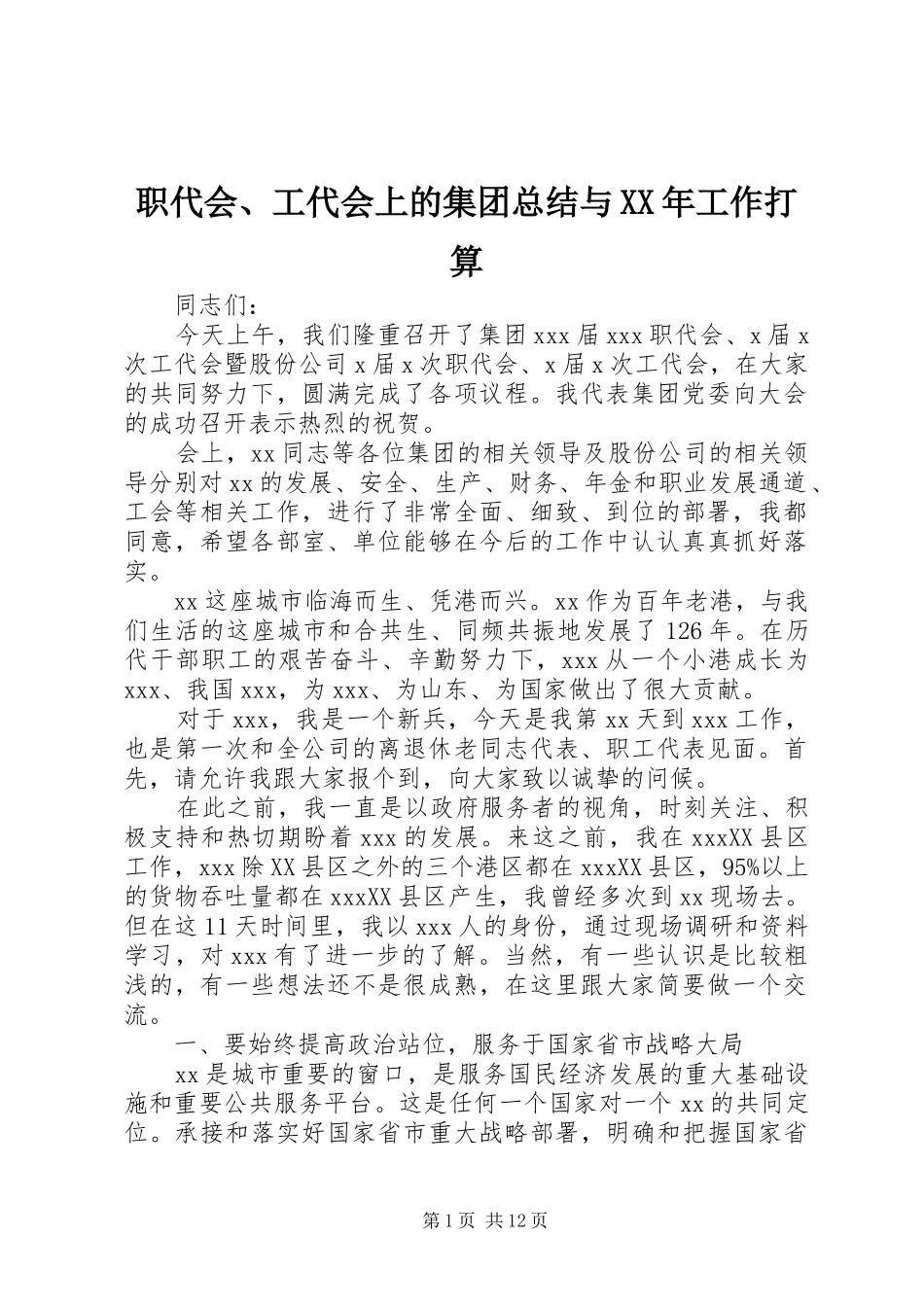 职代会、工代会上的集团总结与XX年工作打算

同志们：

今天上午，我们隆重召开了集团xxx届xxx职代会、x届x次工代会暨股份公司x届x次职代会、x届x次工代会，在大家的共同努力下，圆满完成了各项议程。我代表集团党委向大会的成功召开表示热烈的祝贺。

会上，xx同志等各位集团的相关领导及股份公司的相关领导分别对xx的发展、安全、生产、财务、年金和职业发展通道、工会等相关工作，进行了非常全面、细致、到位的部署，我都同意，希望各部室、单位能够在今后的工作中认认真真抓好落实。

xx这座城市临海而生、凭港而兴。xx作为百年老港，与我们生活的这座城市和合共生、同频共振地发展了126年。在历代干部职工的艰苦奋斗、辛勤努力下，xxx从一个小港成长为xxx、我国xxx，为xxx、为山东、为国家做出了很大贡献。

对于xxx，我是一个新兵，今天是我第xx天到xxx工作，也是第一次和全公司的离退休老同志代表、职工代表见面。首先，请允许我跟大家报个到，向大家致以诚挚的问候。

在此之前，我一直是以政府服务者的视角，时刻关注、积极支持和热切期盼着xxx的发展。来这之前，我在xxxXX县区工作，xxx除XX县区之外的三个港区都在xxxXX县区，95%以上的货物吞吐量都在xxxXX县区产生，我曾经多次到xx现场去。但在这11天时间里，我以xxx人的身份，通过现场调研和资料学习，对xxx有了进一步的了解。当然，有一些认识是比较粗浅的，有一些想法还不是很成熟，在这里跟大家简要做一个交流。

一、要始终提高政治站位，服务于国家省市战略大局

xx是城市重要的窗口，是服务国民经济发展的重大基础设施和重要公共服务平台。这是任何一个国家对一个xx的共同定位。承接和落实好国家省市重大战略部署，明确和把握国家省

第1页 共12页